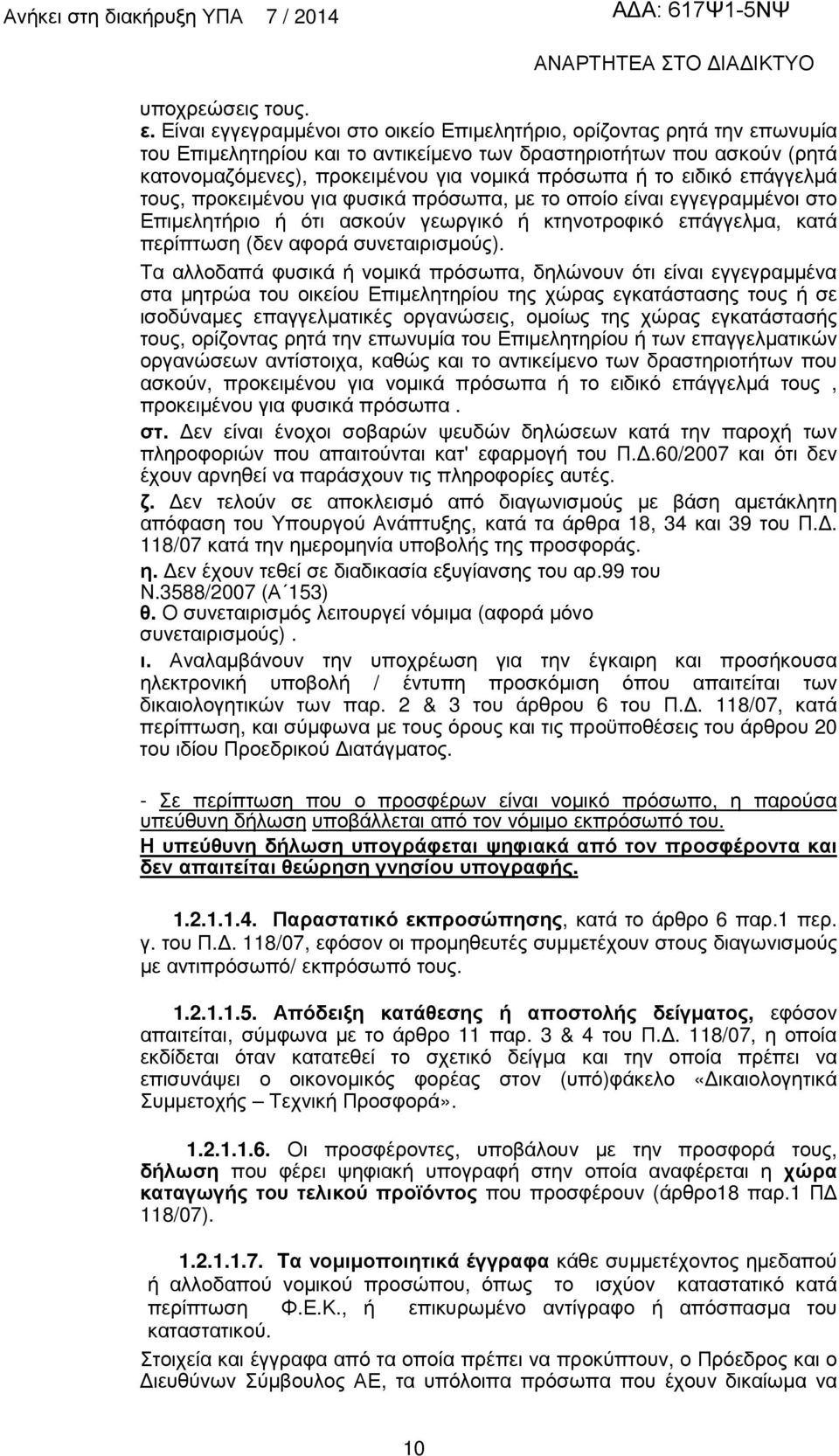 Ανήκει στη διακήρυξη ΥΠΑ 7 / 2014
ΑΔΑ: 617Ψ1-5ΝΨ
ΑΝΑΡΤΗΤΕΑ ΣΤΟ ΔΙΑΔΙΚΤΥΟ

υποχρεώσεις τους.

ε. Είναι εγγεγραμμένοι στο οικείο Επιμελητήριο, ορίζοντας ρητά την επωνυμία του Επιμελητηρίου και το αντικείμενο των δραστηριοτήτων που ασκούν (ρητά κατονομαζόμενες), προκειμένου για νομικά πρόσωπα ή το ειδικό επάγγελμά τους, προκειμένου για φυσικά πρόσωπα, με το οποίο είναι εγγεγραμμένοι στο Επιμελητήριο ή ότι ασκούν γεωργικό ή κτηνοτροφικό επάγγελμα, κατά περίπτωση (δεν αφορά συνεταιρισμούς).

Τα αλλοδαπά φυσικά ή νομικά πρόσωπα, δηλώνουν ότι είναι εγγεγραμμένα στα μητρώα του οικείου Επιμελητηρίου της χώρας εγκατάστασης τους ή σε ισοδύναμες επαγγελματικές οργανώσεις, ομοίως της χώρας εγκατάστασής τους, ορίζοντας ρητά την επωνυμία του Επιμελητηρίου ή των επαγγελματικών οργανώσεων αντίστοιχα, καθώς και το αντικείμενο των δραστηριοτήτων που ασκούν, προκειμένου για νομικά πρόσωπα ή το ειδικό επάγγελμά τους , προκειμένου για φυσικά πρόσωπα .

στ. Δεν είναι ένοχοι σοβαρών ψευδών δηλώσεων κατά την παροχή των πληροφοριών που απαιτούνται κατ' εφαρμογή του Π.Δ.60/2007 και ότι δεν έχουν αρνηθεί να παράσχουν τις πληροφορίες αυτές.

ζ. Δεν τελούν σε αποκλεισμό από διαγωνισμούς με βάση αμετάκλητη απόφαση του Υπουργού Ανάπτυξης, κατά τα άρθρα 18, 34 και 39 του Π.Δ. 118/07 κατά την ημερομηνία υποβολής της προσφοράς.

η. Δεν έχουν τεθεί σε διαδικασία εξυγίανσης του αρ.99 του Ν.3588/2007 (Α΄153)

θ. Ο συνεταιρισμός λειτουργεί νόμιμα (αφορά μόνο συνεταιρισμούς) .

ι. Αναλαμβάνουν την υποχρέωση για την έγκαιρη και προσήκουσα ηλεκτρονική υποβολή / έντυπη προσκόμιση όπου απαιτείται των δικαιολογητικών των παρ. 2 & 3 του άρθρου 6 του Π.Δ. 118/07, κατά περίπτωση, και σύμφωνα με τους όρους και τις προϋποθέσεις του άρθρου 20 του ιδίου Προεδρικού Διατάγματος.

- Σε περίπτωση που ο προσφέρων είναι νομικό πρόσωπο, η παρούσα υπεύθυνη δήλωση υποβάλλεται από τον νόμιμο εκπρόσωπό του.
Η υπεύθυνη δήλωση υπογράφεται ψηφιακά από τον προσφέροντα και δεν απαιτείται θεώρηση γνησίου υπογραφής.

1.2.1.1.4. Παραστατικό εκπροσώπησης, κατά το άρθρο 6 παρ.1 περ. γ. του Π.Δ. 118/07, εφόσον οι προμηθευτές συμμετέχουν στους διαγωνισμούς με αντιπρόσωπό/ εκπρόσωπό τους.

1.2.1.1.5. Απόδειξη κατάθεσης ή αποστολής δείγματος, εφόσον απαιτείται, σύμφωνα με το άρθρο 11 παρ. 3 & 4 του Π.Δ. 118/07, η οποία εκδίδεται όταν κατατεθεί το σχετικό δείγμα και την οποία πρέπει να επισυνάψει ο οικονομικός φορέας στον (υπό)φάκελο «Δικαιολογητικά Συμμετοχής – Τεχνική Προσφορά».

1.2.1.1.6. Οι προσφέροντες, υποβάλουν με την προσφορά τους, δήλωση που φέρει ψηφιακή υπογραφή στην οποία αναφέρεται η χώρα καταγωγής του τελικού προϊόντος που προσφέρουν (άρθρο18 παρ.1 ΠΔ 118/07).

1.2.1.1.7. Τα νομιμοποιητικά έγγραφα κάθε συμμετέχοντος ημεδαπού ή αλλοδαπού νομικού προσώπου, όπως το ισχύον καταστατικό κατά περίπτωση Φ.Ε.Κ., ή επικυρωμένο αντίγραφο ή απόσπασμα του καταστατικού.

Στοιχεία και έγγραφα από τα οποία πρέπει να προκύπτουν, ο Πρόεδρος και ο Διευθύνων Σύμβουλος ΑΕ, τα υπόλοιπα πρόσωπα που έχουν δικαίωμα να

10